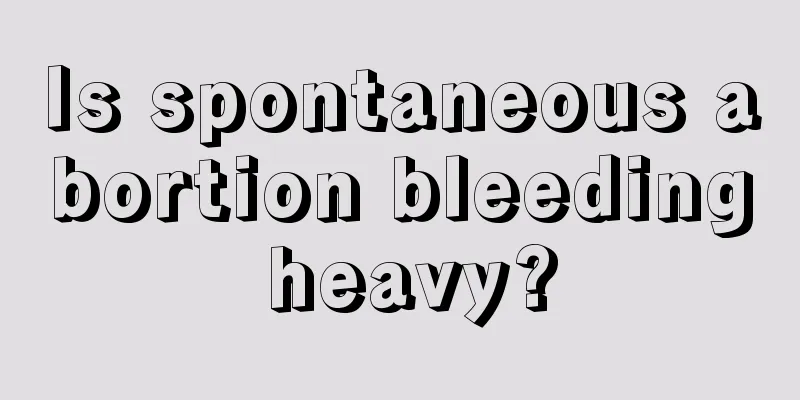 Is spontaneous abortion bleeding heavy?